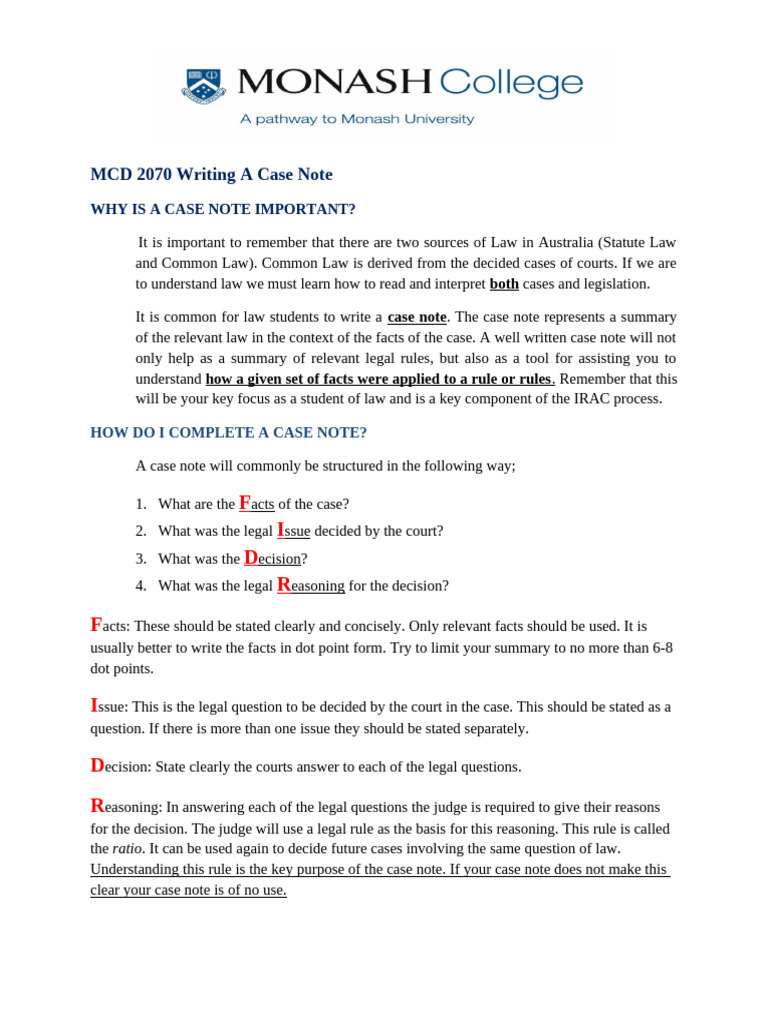 MONASH College
A pathway to Monash University

MCD 2070 Writing A Case Note

WHY IS A CASE NOTE IMPORTANT?

It is important to remember that there are two sources of Law in Australia (Statute Law and Common Law). Common Law is derived from the decided cases of courts. If we are to understand law we must learn how to read and interpret both cases and legislation.

It is common for law students to write a case note. The case note represents a summary of the relevant law in the context of the facts of the case. A well written case note will not only help as a summary of relevant legal rules, but also as a tool for assisting you to understand how a given set of facts were applied to a rule or rules. Remember that this will be your key focus as a student of law and is a key component of the IRAC process.

HOW DO I COMPLETE A CASE NOTE?

A case note will commonly be structured in the following way;

1. What are the Facts of the case?
2. What was the legal Issue decided by the court?
3. What was the Decision?
4. What was the legal Reasoning for the decision?

Facts: These should be stated clearly and concisely. Only relevant facts should be used. It is usually better to write the facts in dot point form. Try to limit your summary to no more than 6-8 dot points.

Issue: This is the legal question to be decided by the court in the case. This should be stated as a question. If there is more than one issue they should be stated separately.

Decision: State clearly the courts answer to each of the legal questions.

Reasoning: In answering each of the legal questions the judge is required to give their reasons for the decision. The judge will use a legal rule as the basis for this reasoning. This rule is called the ratio. It can be used again to decide future cases involving the same question of law. Understanding this rule is the key purpose of the case note. If your case note does not make this clear your case note is of no use.